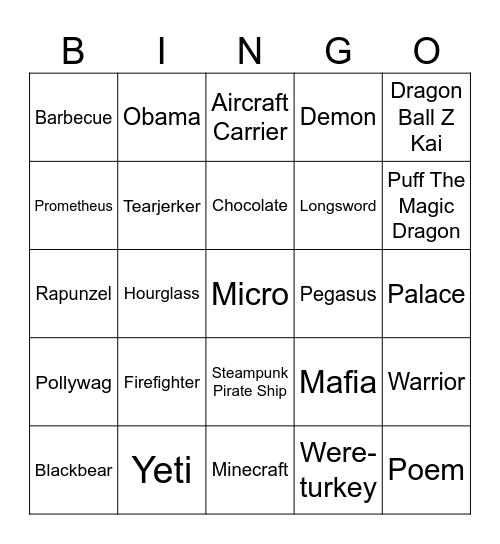 | B | I | N | G | O |
|---|---|---|---|---|
| Barbecue | Obama | Aircraft Carrier | Demon | Dragon Ball Z Kai |
| Prometheus | Tearjerker | Chocolate | Longsword | Puff The Magic Dragon |
| Rapunzel | Hourglass | Micro | Pegasus | Palace |
| Pollywag | Firefighter | Steampunk Pirate Ship | Mafia | Warrior |
| Blackbear | Yeti | Minecraft | Were-turkey | Poem |